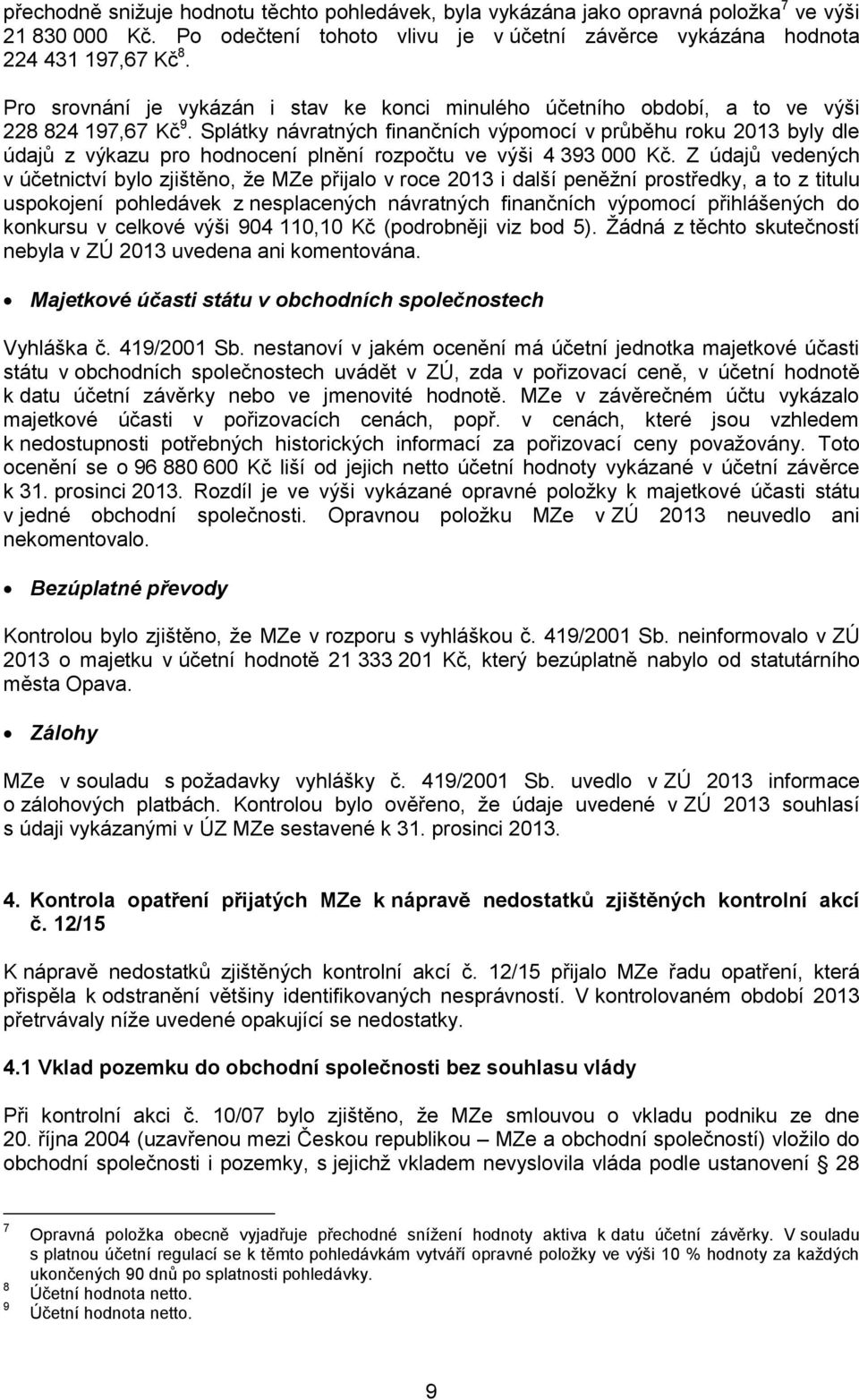 přechodně snižuje hodnotu těchto pohledávek, byla vykázána jako opravná položka$^7$ ve výši 21 830 000 Kč. Po odečtení tohoto vlivu je v účetní závěrce vykázána hodnota 224 431 197,67 Kč$^8$.

Pro srovnání je vykázán i stav ke konci minulého účetního období, a to ve výši 228 824 197,67 Kč$^9$. Splátky návratných finančních výpomocí v průběhu roku 2013 byly dle údajů z výkazu pro hodnocení plnění rozpočtu ve výši 4 393 000 Kč. Z údajů vedených v účetnictví bylo zjištěno, že MZe přijalo v roce 2013 i další peněžní prostředky, a to z titulu uspokojení pohledávek z nesplacených návratných finančních výpomocí přihlášených do konkursu v celkové výši 904 110,10 Kč (podrobněji viz bod 5). Žádná z těchto skutečností nebyla v ZÚ 2013 uvedena ani komentována.

• Majetkové účasti státu v obchodních společnostech

Vyhláška č. 419/2001 Sb. nestanoví v jakém ocenění má účetní jednotka majetkové účasti státu v obchodních společnostech uvádět v ZÚ, zda v pořizovací ceně, v účetní hodnotě k datu účetní závěrky nebo ve jmenovité hodnotě. MZe v závěrečném účtu vykázalo majetkové účasti v pořizovacích cenách, popř. v cenách, které jsou vzhledem k nedostupnosti potřebných historických informací za pořizovací ceny považovány. Toto ocenění se o 96 880 600 Kč liší od jejich netto účetní hodnoty vykázané v účetní závěrce k 31. prosinci 2013. Rozdíl je ve výši vykázané opravné položky k majetkové účasti státu v jedné obchodní společnosti. Opravnou položku MZe v ZÚ 2013 neuvedlo ani nekomentovalo.

• Bezúplatné převody

Kontrolou bylo zjištěno, že MZe v rozporu s vyhláškou č. 419/2001 Sb. neinformovalo v ZÚ 2013 o majetku v účetní hodnotě 21 333 201 Kč, který bezúplatně nabylo od statutárního města Opava.

• Zálohy

MZe v souladu s požadavky vyhlášky č. 419/2001 Sb. uvedlo v ZÚ 2013 informace o zálohových platbách. Kontrolou bylo ověřeno, že údaje uvedené v ZÚ 2013 souhlasí s údaji vykázanými v ÚZ MZe sestavené k 31. prosinci 2013.

4. Kontrola opatření přijatých MZe k nápravě nedostatků zjištěných kontrolní akcí č. 12/15

K nápravě nedostatků zjištěných kontrolní akcí č. 12/15 přijalo MZe řadu opatření, která přispěla k odstranění většiny identifikovaných nesprávností. V kontrolovaném období 2013 přetrvávaly níže uvedené opakující se nedostatky.

4.1 Vklad pozemku do obchodní společnosti bez souhlasu vlády

Při kontrolní akci č. 10/07 bylo zjištěno, že MZe smlouvou o vkladu podniku ze dne 20. října 2004 (uzavřenou mezi Českou republikou – MZe a obchodní společností) vložilo do obchodní společnosti i pozemky, s jejichž vkladem nevyslovila vláda podle ustanovení § 28

7 Opravná položka obecně vyjadřuje přechodné snížení hodnoty aktiva k datu účetní závěrky. V souladu s platnou účetní regulací se k těmto pohledávkám vytváří opravné položky ve výši 10 % hodnoty za každých ukončených 90 dnů po splatnosti pohledávky.
8 Účetní hodnota netto.
9 Účetní hodnota netto.

9